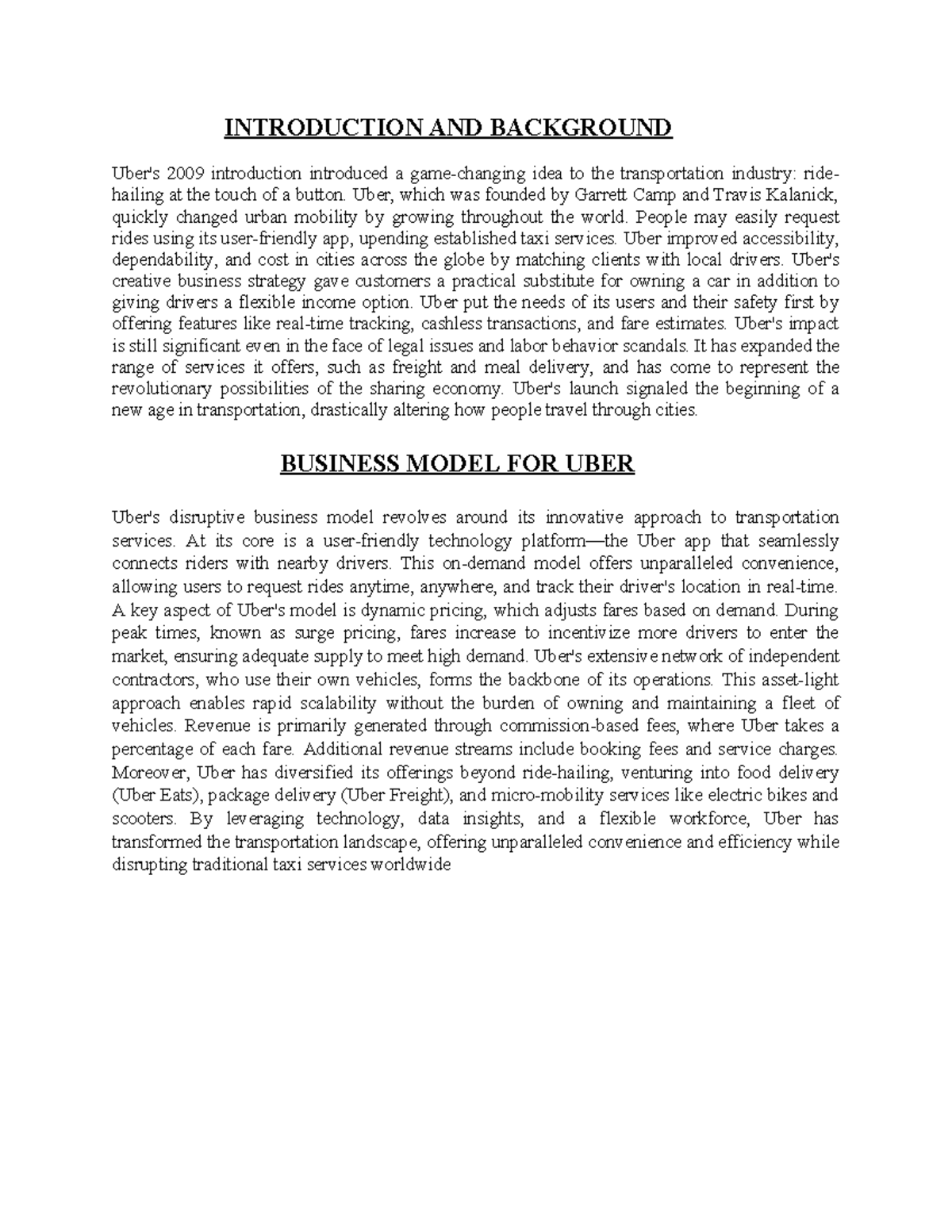 INTRODUCTION AND BACKGROUND

Uber's 2009 introduction introduced a game-changing idea to the transportation industry: ride-hailing at the touch of a button. Uber, which was founded by Garrett Camp and Travis Kalanick, quickly changed urban mobility by growing throughout the world. People may easily request rides using its user-friendly app, upending established taxi services. Uber improved accessibility, dependability, and cost in cities across the globe by matching clients with local drivers. Uber's creative business strategy gave customers a practical substitute for owning a car in addition to giving drivers a flexible income option. Uber put the needs of its users and their safety first by offering features like real-time tracking, cashless transactions, and fare estimates. Uber's impact is still significant even in the face of legal issues and labor behavior scandals. It has expanded the range of services it offers, such as freight and meal delivery, and has come to represent the revolutionary possibilities of the sharing economy. Uber's launch signaled the beginning of a new age in transportation, drastically altering how people travel through cities.

BUSINESS MODEL FOR UBER

Uber's disruptive business model revolves around its innovative approach to transportation services. At its core is a user-friendly technology platform—the Uber app that seamlessly connects riders with nearby drivers. This on-demand model offers unparalleled convenience, allowing users to request rides anytime, anywhere, and track their driver's location in real-time. A key aspect of Uber's model is dynamic pricing, which adjusts fares based on demand. During peak times, known as surge pricing, fares increase to incentivize more drivers to enter the market, ensuring adequate supply to meet high demand. Uber's extensive network of independent contractors, who use their own vehicles, forms the backbone of its operations. This asset-light approach enables rapid scalability without the burden of owning and maintaining a fleet of vehicles. Revenue is primarily generated through commission-based fees, where Uber takes a percentage of each fare. Additional revenue streams include booking fees and service charges. Moreover, Uber has diversified its offerings beyond ride-hailing, venturing into food delivery (Uber Eats), package delivery (Uber Freight), and micro-mobility services like electric bikes and scooters. By leveraging technology, data insights, and a flexible workforce, Uber has transformed the transportation landscape, offering unparalleled convenience and efficiency while disrupting traditional taxi services worldwide